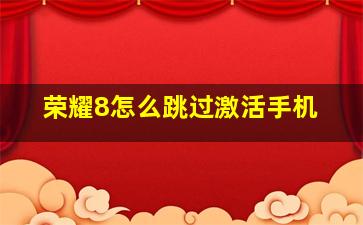 荣耀8怎么跳过激活手机